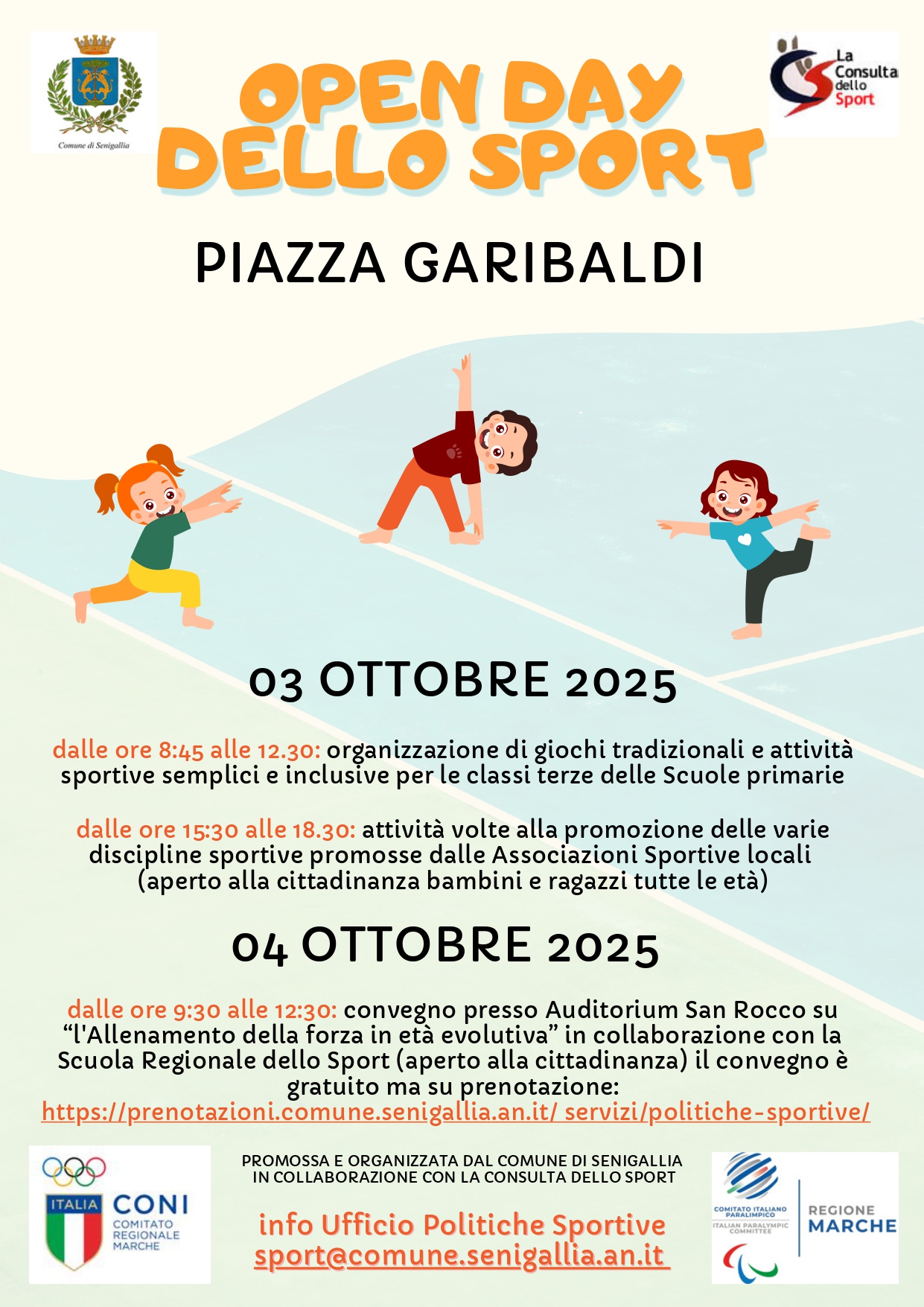 Comune di Senigallia

OPEN DAY DELLO SPORT

La Consulta dello Sport

PIAZZA GARIBALDI

03 OTTOBRE 2025

dalle ore 8:45 alle 12.30: organizzazione di giochi tradizionali e attività sportive semplici e inclusive per le classi terze delle Scuole primarie

dalle ore 15:30 alle 18.30: attività volte alla promozione delle varie discipline sportive promosse dalle Associazioni Sportive locali (aperto alla cittadinanza bambini e ragazzi tutte le età)

04 OTTOBRE 2025

dalle ore 9:30 alle 12:30: convegno presso Auditorium San Rocco su "l'Allenamento della forza in età evolutiva" in collaborazione con la Scuola Regionale dello Sport (aperto alla cittadinanza) il convegno è gratuito ma su prenotazione:
https://prenotazioni.comune.senigallia.an.it/ servizi/politiche-sportive/

ITALIA CONI COMITATO REGIONALE MARCHE

PROMOSSA E ORGANIZZATA DAL COMUNE DI SENIGALLIA
IN COLLABORAZIONE CON LA CONSULTA DELLO SPORT

info Ufficio Politiche Sportive
sport@comune.senigallia.an.it

COMITATO ITALIANO PARALIMPICO
ITALIAN PARALYMPIC COMMITTEE

REGIONE MARCHE